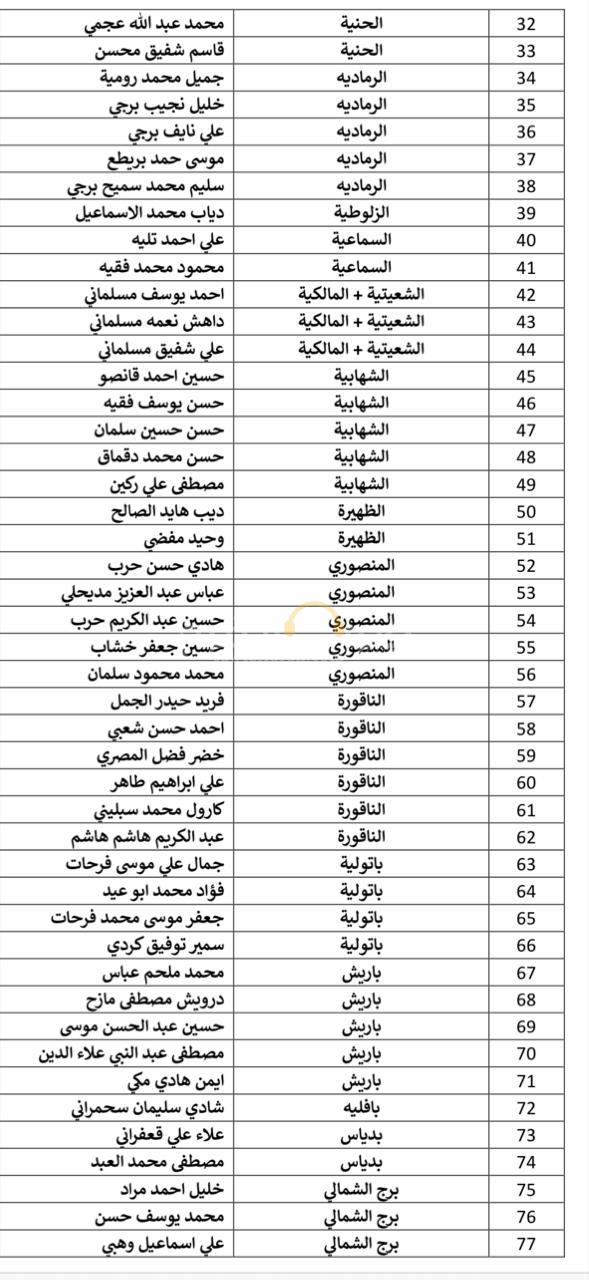 | 32 | الحنية | محمد عبد الله عجمي |
|---|---|---|
| 33 | الحنية | قاسم شفيق محسن |
| 34 | الرماديه | جميل محمد رومية |
| 35 | الرماديه | خليل نجيب برجي |
| 36 | الرماديه | علي نايف برجي |
| 37 | الرماديه | موسى حمد بريطع |
| 38 | الرماديه | سليم محمد سميح برجي |
| 39 | الزلوطية | دياب محمد الاسماعيل |
| 40 | السماعية | علي احمد تليه |
| 41 | السماعية | محمود محمد فقيه |
| 42 | الشعيتية + المالكية | احمد يوسف مسلماني |
| 43 | الشعيتية + المالكية | داهش نعمه مسلماني |
| 44 | الشعيتية + المالكية | علي شفيق مسلماني |
| 45 | الشهابية | حسين احمد قانصو |
| 46 | الشهابية | حسن يوسف فقيه |
| 47 | الشهابية | حسن حسين سلمان |
| 48 | الشهابية | حسن محمد دقماق |
| 49 | الشهابية | مصطفى علي ركين |
| 50 | الظهيرة | ديب هايد الصالح |
| 51 | الظهيرة | وحيد مفضي |
| 52 | المنصوري | هادي حسن حرب |
| 53 | المنصوري | عباس عبد العزيز مديحلي |
| 54 | المنصوري | حسين عبد الكريم حرب |
| 55 | المنصوري | حسين جعفر خشاب |
| 56 | المنصوري | محمد محمود سلمان |
| 57 | الناقورة | فريد حيدر الجمل |
| 58 | الناقورة | احمد حسن شعبي |
| 59 | الناقورة | خضر فضل المصري |
| 60 | الناقورة | علي ابراهيم طاهر |
| 61 | الناقورة | كارول محمد سبليني |
| 62 | الناقورة | عبد الكريم هاشم هاشم |
| 63 | باتولية | جمال علي موسى فرحات |
| 64 | باتولية | فؤاد محمد ابو عيد |
| 65 | باتولية | جعفر موسى محمد فرحات |
| 66 | باتولية | سمير توفيق كردي |
| 67 | باريش | محمد ملحم عباس |
| 68 | باريش | درويش مصطفى مازح |
| 69 | باريش | حسين عبد الحسن موسى |
| 70 | باريش | مصطفى عبد النبي علاء الدين |
| 71 | باريش | ايمن هادي مكي |
| 72 | بافليه | شادي سليمان سحمراني |
| 73 | بدياس | علاء علي قعفراني |
| 74 | بدياس | مصطفى محمد العبد |
| 75 | برج الشمالي | خليل احمد مراد |
| 76 | برج الشمالي | محمد يوسف حسن |
| 77 | برج الشمالي | علي اسماعيل وهبي |